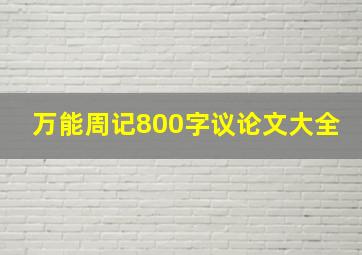 万能周记800字议论文大全